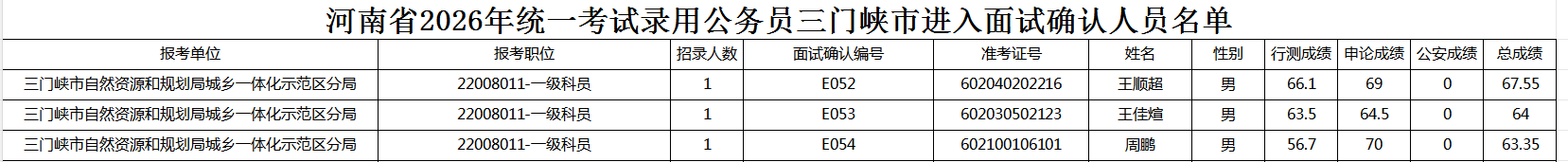 河南省2026年统一考试录用公务员三门峡市进入面试确认人员名单

| 报考单位 | 报考职位 | 招录人数 | 面试确认编号 | 准考证号 | 姓名 | 性别 | 行测成绩 | 申论成绩 | 公安成绩 | 总成绩 |
|---|---|---|---|---|---|---|---|---|---|---|
| 三门峡市自然资源和规划局城乡一体化示范区分局 | 22008011-一级科员 | 1 | E052 | 602040202216 | 王顺超 | 男 | 66.1 | 69 | 0 | 67.55 |
| 三门峡市自然资源和规划局城乡一体化示范区分局 | 22008011-一级科员 | 1 | E053 | 602030502123 | 王佳煊 | 男 | 63.5 | 64.5 | 0 | 64 |
| 三门峡市自然资源和规划局城乡一体化示范区分局 | 22008011-一级科员 | 1 | E054 | 602100106101 | 周鹏 | 男 | 56.7 | 70 | 0 | 63.35 |